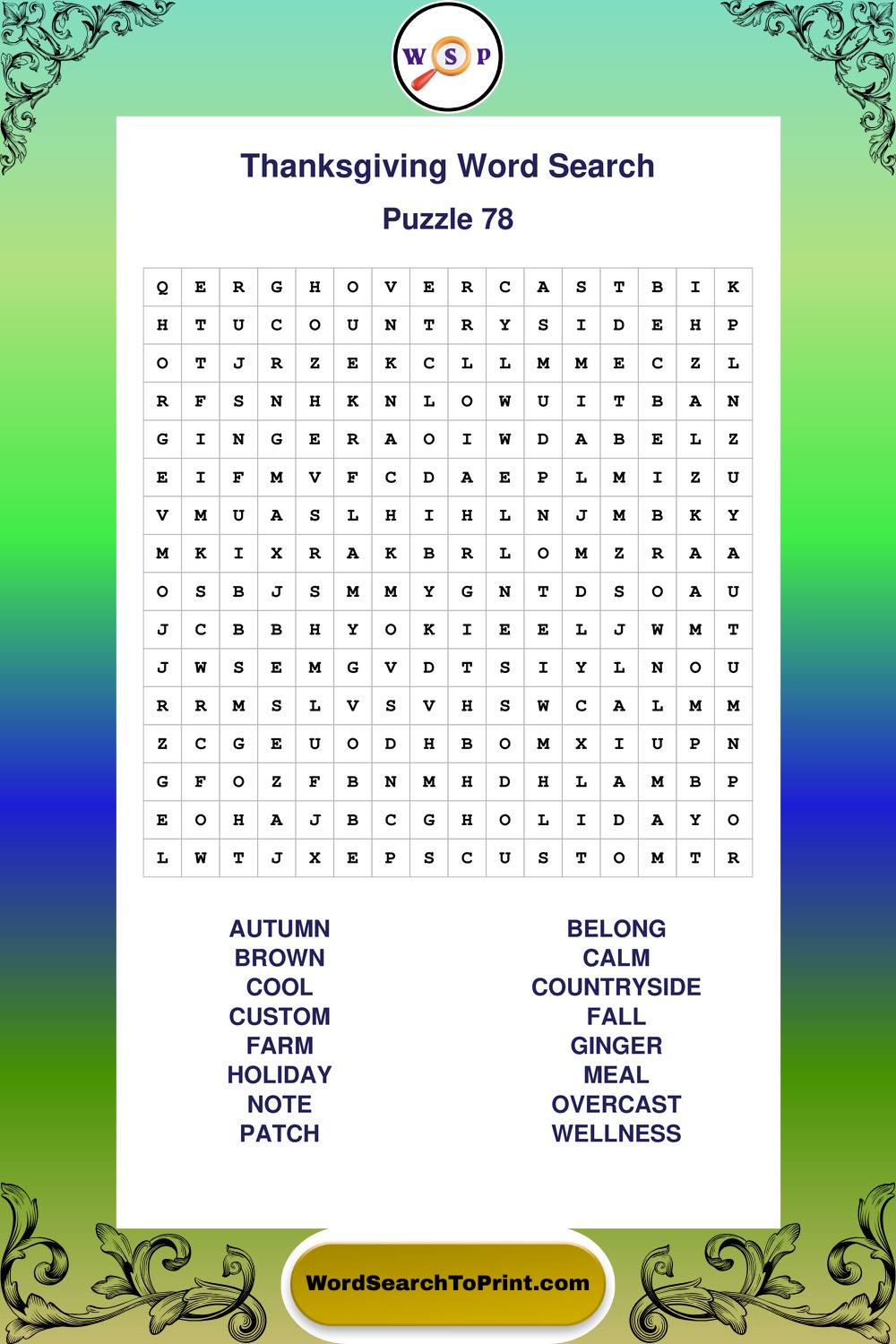 W S P

Thanksgiving Word Search

Puzzle 78

| Q | E | R | G | H | O | V | E | R | C | A | S | T | B | I | K |
|---|---|---|---|---|---|---|---|---|---|---|---|---|---|---|---|
| H | T | U | C | O | U | N | T | R | Y | S | I | D | E | H | P |
| O | T | J | R | Z | E | K | C | L | L | M | M | E | C | Z | L |
| R | F | S | N | H | K | N | L | O | W | U | I | T | B | A | N |
| G | I | N | G | E | R | A | O | I | W | D | A | B | E | L | Z |
| E | I | F | M | V | F | C | D | A | E | P | L | M | I | Z | U |
| V | M | U | A | S | L | H | I | H | L | N | J | M | B | K | Y |
| M | K | I | X | R | A | K | B | R | L | O | M | Z | R | A | A |
| O | S | B | J | S | M | M | Y | G | N | T | D | S | O | A | U |
| J | C | B | B | H | Y | O | K | I | E | E | L | J | W | M | T |
| J | W | S | E | M | G | V | D | T | S | I | Y | L | N | O | U |
| R | R | M | S | L | V | S | V | H | S | W | C | A | L | M | M |
| Z | C | G | E | U | O | D | H | B | O | M | X | I | U | P | N |
| G | F | O | Z | F | B | N | M | H | D | H | L | A | M | B | P |
| E | O | H | A | J | B | C | G | H | O | L | I | D | A | Y | O |
| L | W | T | J | X | E | P | S | C | U | S | T | O | M | T | R |

AUTUMN
BROWN
COOL
CUSTOM
FARM
HOLIDAY
NOTE
PATCH

BELONG
CALM
COUNTRYSIDE
FALL
GINGER
MEAL
OVERCAST
WELLNESS

WordSearchToPrint.com